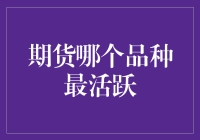 期货哪个品种最活跃